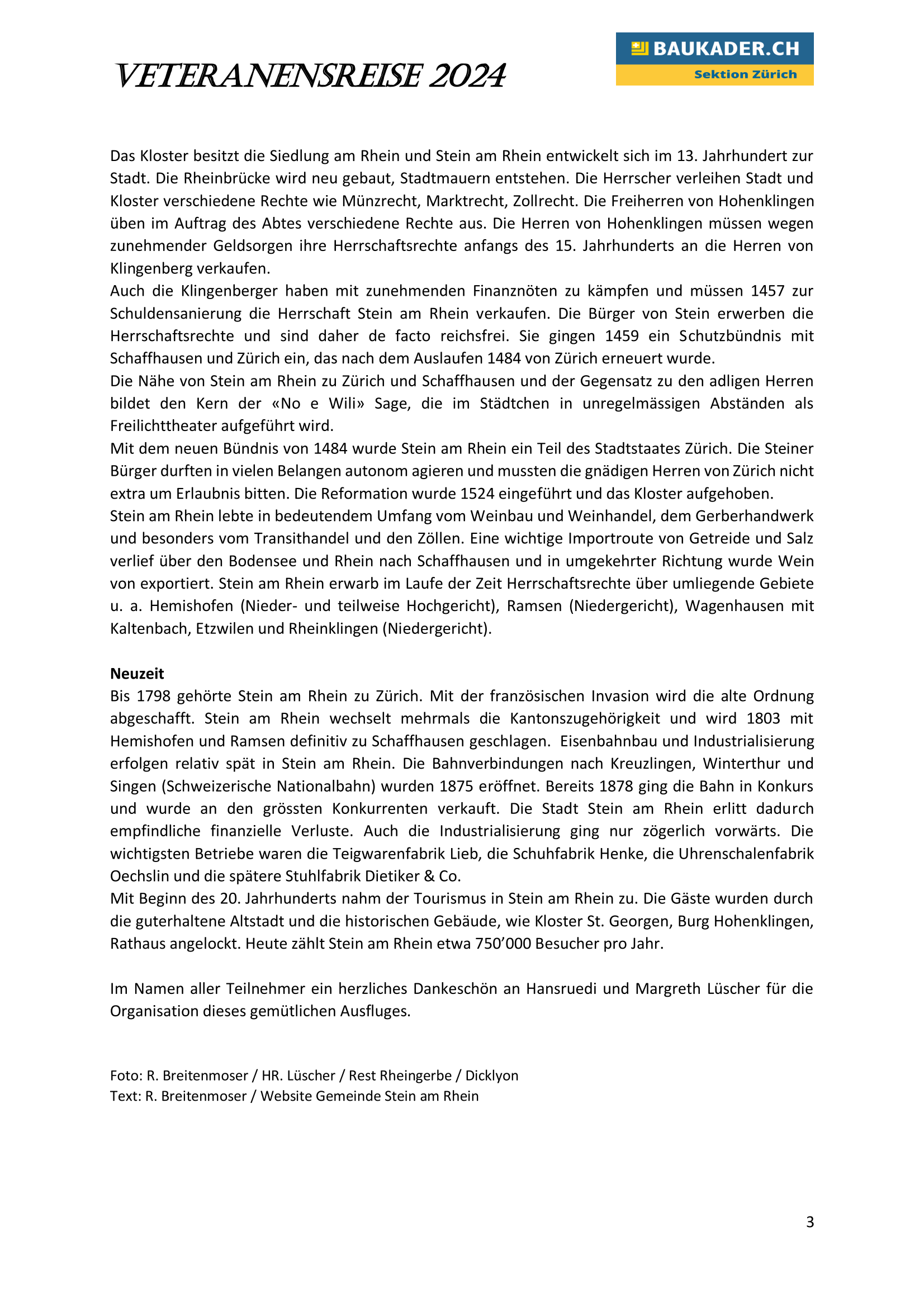 VETERANENSREISE 2024

BAUKADER.CH
Sektion Zürich

Das Kloster besitzt die Siedlung am Rhein und Stein am Rhein entwickelt sich im 13. Jahrhundert zur Stadt. Die Rheinbrücke wird neu gebaut, Stadtmauern entstehen. Die Herrscher verleihen Stadt und Kloster verschiedene Rechte wie Münzrecht, Marktrecht, Zollrecht. Die Freiherren von Hohenklingen üben im Auftrag des Abtes verschiedene Rechte aus. Die Herren von Hohenklingen müssen wegen zunehmender Geldsorgen ihre Herrschaftsrechte anfangs des 15. Jahrhunderts an die Herren von Klingenberg verkaufen.
Auch die Klingenberger haben mit zunehmenden Finanznöten zu kämpfen und müssen 1457 zur Schuldensanierung die Herrschaft Stein am Rhein verkaufen. Die Bürger von Stein erwerben die Herrschaftsrechte und sind daher de facto reichsfrei. Sie gingen 1459 ein Schutzbündnis mit Schaffhausen und Zürich ein, das nach dem Auslaufen 1484 von Zürich erneuert wurde.
Die Nähe von Stein am Rhein zu Zürich und Schaffhausen und der Gegensatz zu den adligen Herren bildet den Kern der «No e Wili» Sage, die im Städtchen in unregelmässigen Abständen als Freilichttheater aufgeführt wird.
Mit dem neuen Bündnis von 1484 wurde Stein am Rhein ein Teil des Stadtstaates Zürich. Die Steiner Bürger durften in vielen Belangen autonom agieren und mussten die gnädigen Herren von Zürich nicht extra um Erlaubnis bitten. Die Reformation wurde 1524 eingeführt und das Kloster aufgehoben.
Stein am Rhein lebte in bedeutendem Umfang vom Weinbau und Weinhandel, dem Gerberhandwerk und besonders vom Transithandel und den Zöllen. Eine wichtige Importroute von Getreide und Salz verlief über den Bodensee und Rhein nach Schaffhausen und in umgekehrter Richtung wurde Wein von exportiert. Stein am Rhein erwarb im Laufe der Zeit Herrschaftsrechte über umliegende Gebiete u. a. Hemishofen (Nieder- und teilweise Hochgericht), Ramsen (Niedergericht), Wagenhausen mit Kaltenbach, Etzwilen und Rheinklingen (Niedergericht).

Neuzeit
Bis 1798 gehörte Stein am Rhein zu Zürich. Mit der französischen Invasion wird die alte Ordnung abgeschafft. Stein am Rhein wechselt mehrmals die Kantonszugehörigkeit und wird 1803 mit Hemishofen und Ramsen definitiv zu Schaffhausen geschlagen. Eisenbahnbau und Industrialisierung erfolgen relativ spät in Stein am Rhein. Die Bahnverbindungen nach Kreuzlingen, Winterthur und Singen (Schweizerische Nationalbahn) wurden 1875 eröffnet. Bereits 1878 ging die Bahn in Konkurs und wurde an den grössten Konkurrenten verkauft. Die Stadt Stein am Rhein erlitt dadurch empfindliche finanzielle Verluste. Auch die Industrialisierung ging nur zögerlich vorwärts. Die wichtigsten Betriebe waren die Teigwarenfabrik Lieb, die Schuhfabrik Henke, die Uhrenschalenfabrik Oechslin und die spätere Stuhlfabrik Dietiker & Co.
Mit Beginn des 20. Jahrhunderts nahm der Tourismus in Stein am Rhein zu. Die Gäste wurden durch die guterhaltene Altstadt und die historischen Gebäude, wie Kloster St. Georgen, Burg Hohenklingen, Rathaus angelockt. Heute zählt Stein am Rhein etwa 750’000 Besucher pro Jahr.

Im Namen aller Teilnehmer ein herzliches Dankeschön an Hansruedi und Margreth Lüscher für die Organisation dieses gemütlichen Ausfluges.

Foto: R. Breitenmoser / HR. Lüscher / Rest Rheingerbe / Dicklyon
Text: R. Breitenmoser / Website Gemeinde Stein am Rhein

3